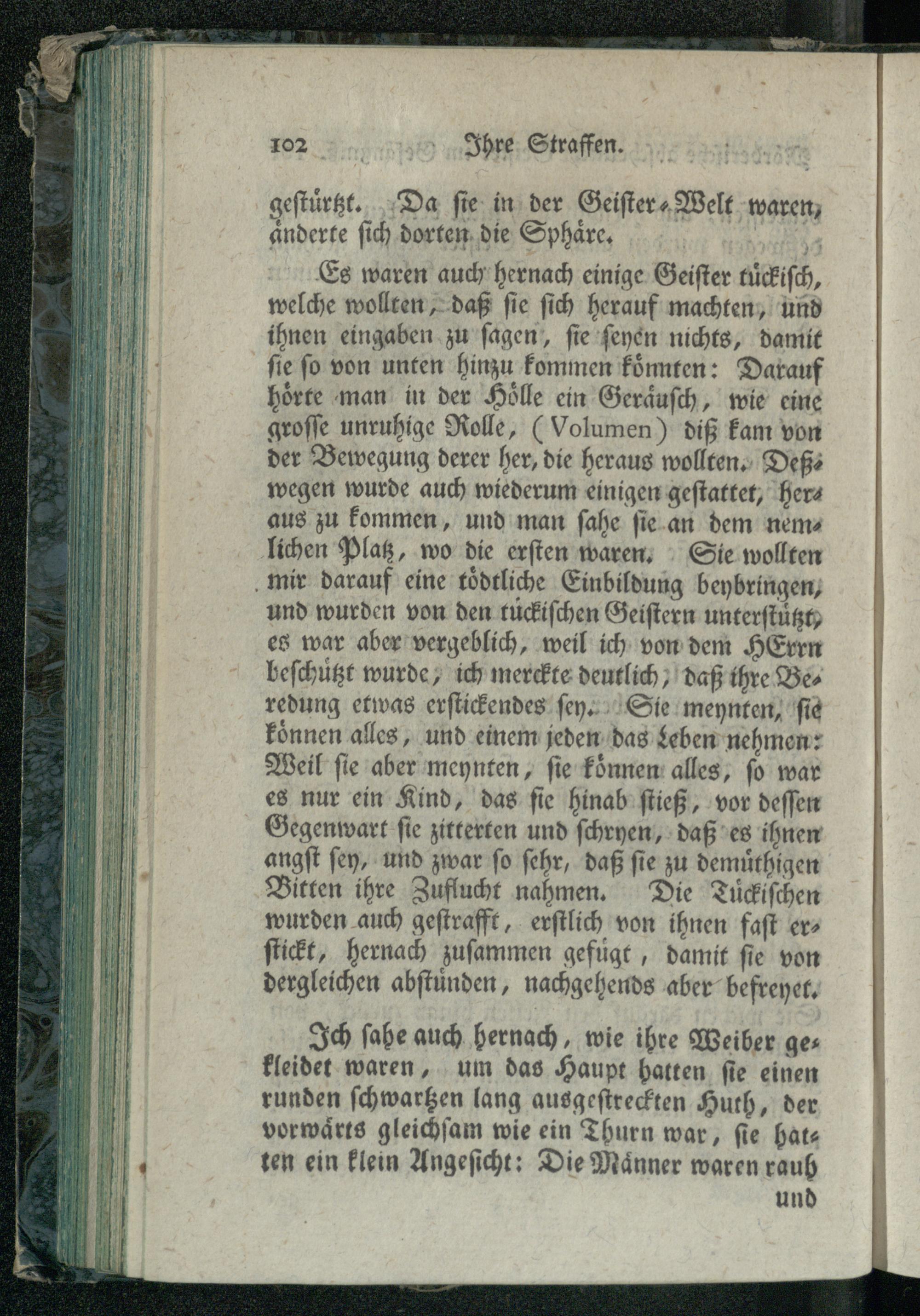 102 Ihre Straffen.

gestürtzt. Da sie in der Geister-Welt waren, änderte sich dorten die Sphäre.

Es waren auch hernach einige Geister tückisch, welche wollten, daß sie sich herauf machten, und ihnen eingaben zu sagen, sie seyen nichts, damit sie so von unten hinzu kommen könnten: Darauf hörte man in der Hölle ein Geräusch, wie eine grosse unruhige Rolle, (Volumen) diß kam von der Bewegung derer her, die heraus wollten. Deßwegen wurde auch wiederum einigen gestattet, heraus zu kommen, und man sahe sie an dem nemlichen Platz, wo die ersten waren. Sie wollten mir darauf eine tödtliche Einbildung beybringen, und wurden von den tückischen Geistern unterstützt, es war aber vergeblich, weil ich von dem HErrn beschützt wurde, ich merckte deutlich, daß ihre Beredung etwas erstickendes sey. Sie meynten, sie können alles, und einem jeden das Leben nehmen: Weil sie aber meynten, sie können alles, so war es nur ein Kind, das sie hinab stieß, vor dessen Gegenwart sie zitterten und schryen, daß es ihnen angst sey, und zwar so sehr, daß sie zu demüthigen Bitten ihre Zuflucht nahmen. Die Tückischen wurden auch gestrafft, erstlich von ihnen fast erstickt, hernach zusammen gefügt, damit sie von dergleichen abstünden, nachgehends aber befreyet.

Ich sahe auch hernach, wie ihre Weiber gekleidet waren, um das Haupt hatten sie einen runden schwartzen lang ausgestreckten Huth, der vorwärts gleichsam wie ein Thurn war, sie hatten ein klein Angesicht: Die Männer waren rauh

und